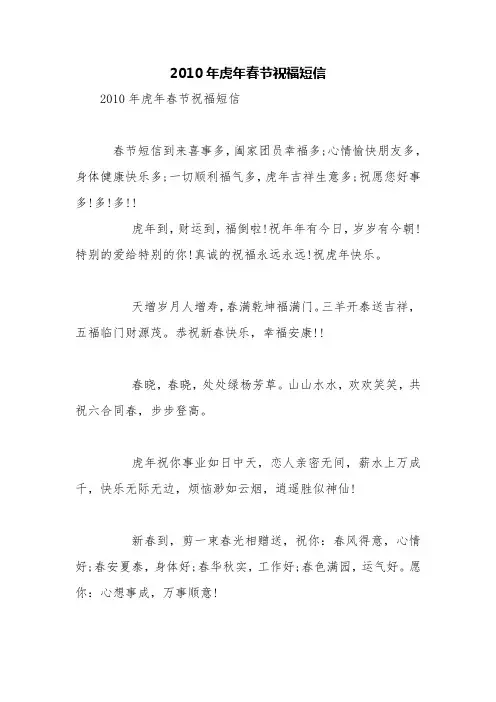 2010年虎年春节祝福短信

2010年虎年春节祝福短信

春节短信到来喜事多，阖家团员幸福多;心情愉快朋友多，身体健康快乐多;一切顺利福气多，虎年吉祥生意多;祝愿您好事多!多!多!!

虎年到，财运到，福倒啦!祝年年有今日，岁岁有今朝!特别的爱给特别的你!真诚的祝福永远永远!祝虎年快乐。

天增岁月人增寿，春满乾坤福满门。三羊开泰送吉祥，五福临门财源茂。恭祝新春快乐，幸福安康!!

春晓，春晓，处处绿杨芳草。山山水水，欢欢笑笑，共祝六合同春，步步登高。

虎年祝你事业如日中天，恋人亲密无间，薪水上万成千，快乐无际无边，烦恼渺如云烟，逍遥胜似神仙!

新春到，剪一束春光相赠送，祝你：春风得意，心情好;春安夏泰，身体好;春华秋实，工作好;春色满园，运气好。愿你：心想事成，万事顺意!